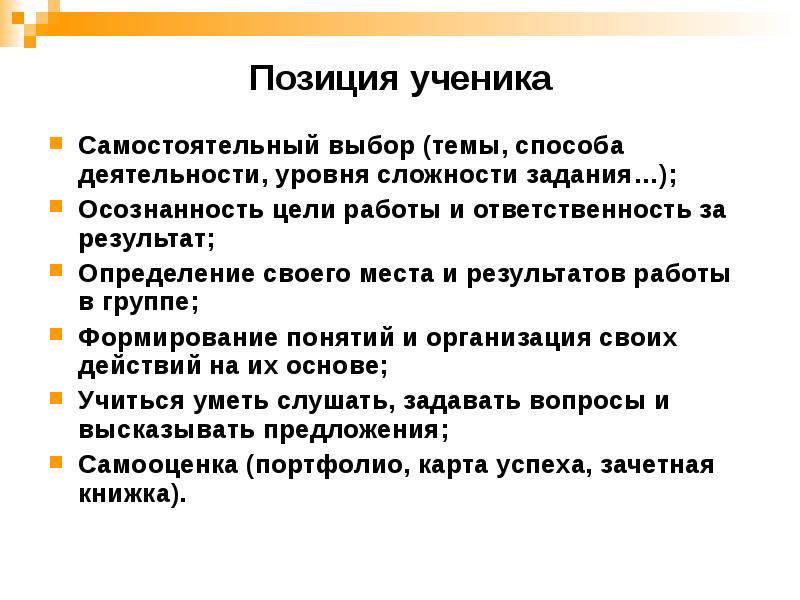 Позиция ученика

Самостоятельный выбор (темы, способа деятельности, уровня сложности задания…);

Осознанность цели работы и ответственность за результат;

Определение своего места и результатов работы в группе;

Формирование понятий и организация своих действий на их основе;

Учиться уметь слушать, задавать вопросы и высказывать предложения;

Самооценка (портфолио, карта успеха, зачетная книжка).